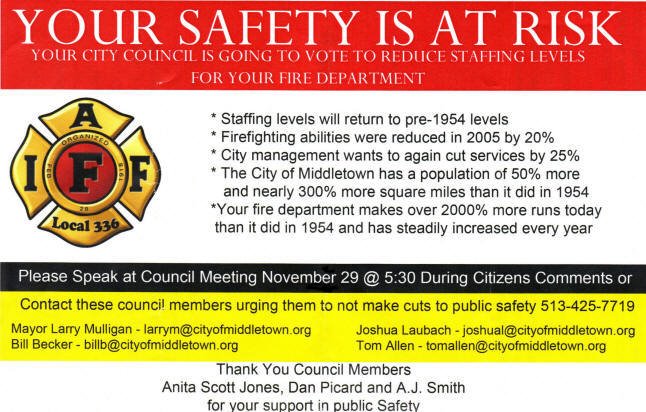 YOUR SAFETY IS AT RISK
YOUR CITY COUNCIL IS GOING TO VOTE TO REDUCE STAFFING LEVELS FOR YOUR FIRE DEPARTMENT

A
I F F
ORGANIZED
FEB 28 1918
Local 336

* Staffing levels will return to pre-1954 levels
* Firefighting abilities were reduced in 2005 by 20%
* City management wants to again cut services by 25%
* The City of Middletown has a population of 50% more and nearly 300% more square miles than it did in 1954
*Your fire department makes over 2000% more runs today than it did in 1954 and has steadily increased every year

Please Speak at Council Meeting November 29 @ 5:30 During Citizens Comments or

Contact these council members urging them to not make cuts to public safety 513-425-7719

Mayor Larry Mulligan - larrym@cityofmiddletown.org
Bill Becker - billb@cityofmiddletown.org

Joshua Laubach - joshual@cityofmiddletown.org
Tom Allen - tomallen@cityofmiddletown.org

Thank You Council Members
Anita Scott Jones, Dan Picard and A.J. Smith
for your support in public Safety